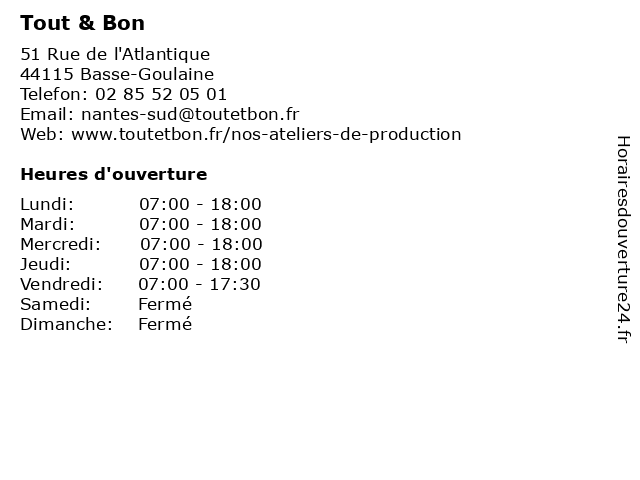 Tout & Bon

51 Rue de l'Atlantique
44115 Basse-Goulaine
Telefon: 02 85 52 05 01
Email: nantes-sud@toutetbon.fr
Web: www.toutetbon.fr/nos-ateliers-de-production

Heures d'ouverture

| | |
|---|---|
| Lundi: | 07:00 - 18:00 |
| Mardi: | 07:00 - 18:00 |
| Mercredi: | 07:00 - 18:00 |
| Jeudi: | 07:00 - 18:00 |
| Vendredi: | 07:00 - 17:30 |
| Samedi: | Fermé |
| Dimanche: | Fermé |

Horairesdouverture24.fr